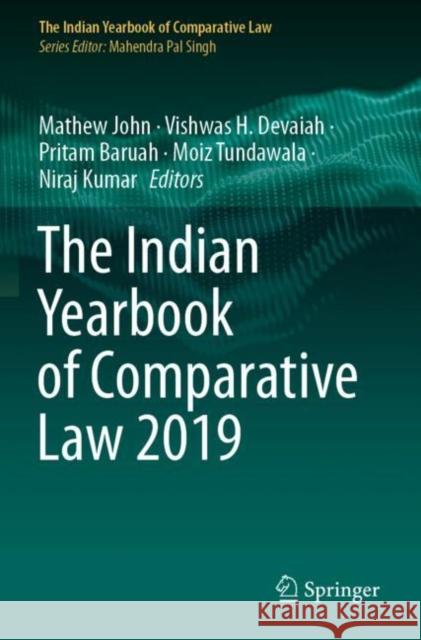 The Indian Yearbook of Comparative Law
Series Editor: Mahendra Pal Singh

Mathew John · Vishwas H. Devaiah · Pritam Baruah · Moiz Tundawala · Niraj Kumar Editors

The Indian Yearbook of Comparative Law 2019

Springer